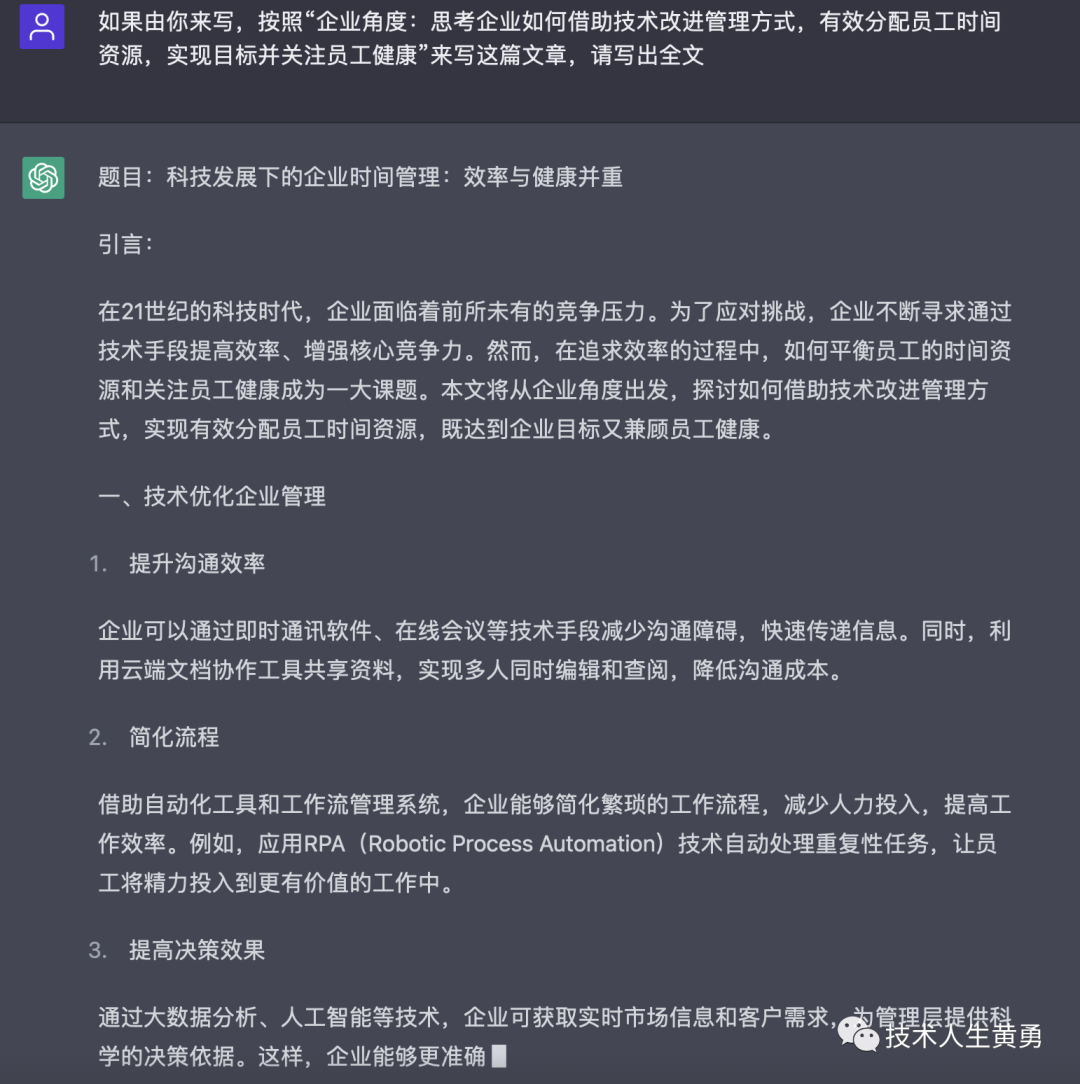 如果由你来写，按照“企业角度：思考企业如何借助技术改进管理方式，有效分配员工时间资源，实现目标并关注员工健康”来写这篇文章，请写出全文

题目：科技发展下的企业时间管理：效率与健康并重

引言：

在21世纪的科技时代，企业面临着前所未有的竞争压力。为了应对挑战，企业不断寻求通过技术手段提高效率、增强核心竞争力。然而，在追求效率的过程中，如何平衡员工的时间资源和关注员工健康成为一大课题。本文将从企业角度出发，探讨如何借助技术改进管理方式，实现有效分配员工时间资源，既达到企业目标又兼顾员工健康。

一、技术优化企业管理

1. 提升沟通效率

企业可以通过即时通讯软件、在线会议等技术手段减少沟通障碍，快速传递信息。同时，利用云端文档协作工具共享资料，实现多人同时编辑和查阅，降低沟通成本。

2. 简化流程

借助自动化工具和工作流管理系统，企业能够简化繁琐的工作流程，减少人力投入，提高工作效率。例如，应用RPA（Robotic Process Automation）技术自动处理重复性任务，让员工将精力投入到更有价值的工作中。

3. 提高决策效果

通过大数据分析、人工智能等技术，企业可获取实时市场信息和客户需求，为管理层提供科学的决策依据。这样，企业能够更准确

技术人生黄勇